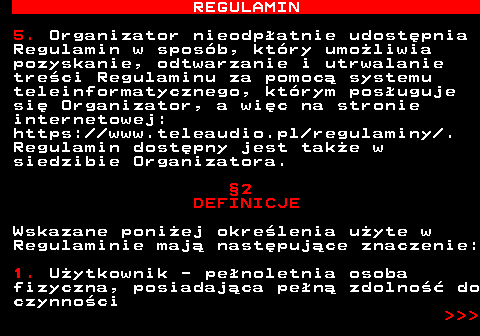 REGULAMIN

5. Organizator nieodpłatnie udostępnia Regulamin w sposób, który umożliwia pozyskanie, odtwarzanie i utrwalanie treści Regulaminu za pomocą systemu teleinformatycznego, którym posługuje się Organizator, a więc na stronie internetowej: https://www.teleaudio.pl/regulaminy/. Regulamin dostępny jest także w siedzibie Organizatora.

§2
DEFINICJE

Wskazane poniżej określenia użyte w Regulaminie mają następujące znaczenie:

1. Użytkownik - pełnoletnia osoba fizyczna, posiadająca pełną zdolność do czynności

>>>